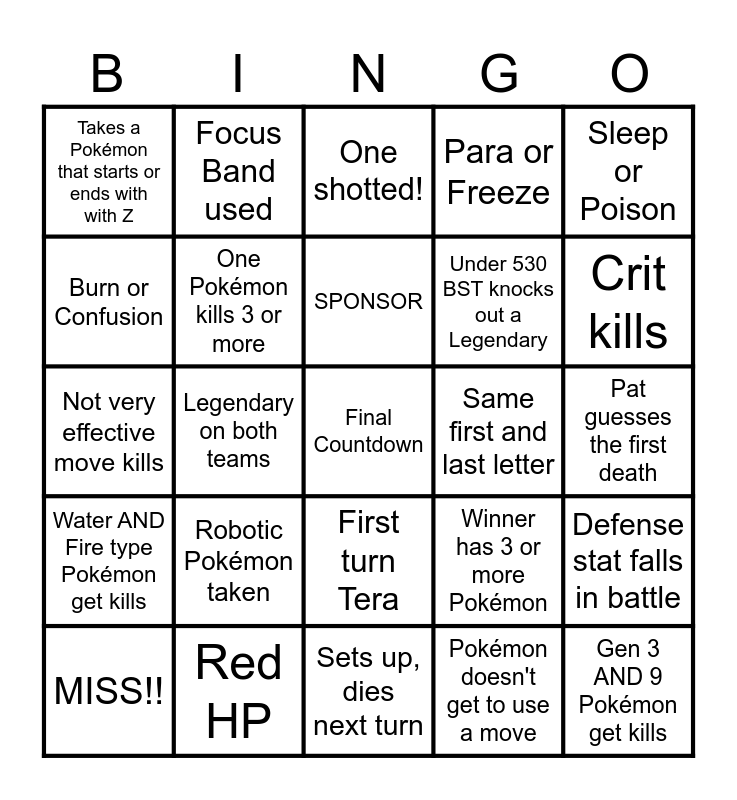 | B | I | N | G | O |
|---|---|---|---|---|
| Takes a Pokémon that starts or ends with with Z | Focus Band used | One shotted! | Para or Freeze | Sleep or Poison |
| Burn or Confusion | One Pokémon kills 3 or more | SPONSOR | Under 530 BST knocks out a Legendary | Crit kills |
| Not very effective move kills | Legendary on both teams | Final Countdown | Same first and last letter | Pat guesses the first death |
| Water AND Fire type Pokémon get kills | Robotic Pokémon taken | First turn Tera | Winner has 3 or more Pokémon | Defense stat falls in battle |
| MISS!! | Red HP | Sets up, dies next turn | Pokémon doesn't get to use a move | Gen 3 AND 9 Pokémon get kills |